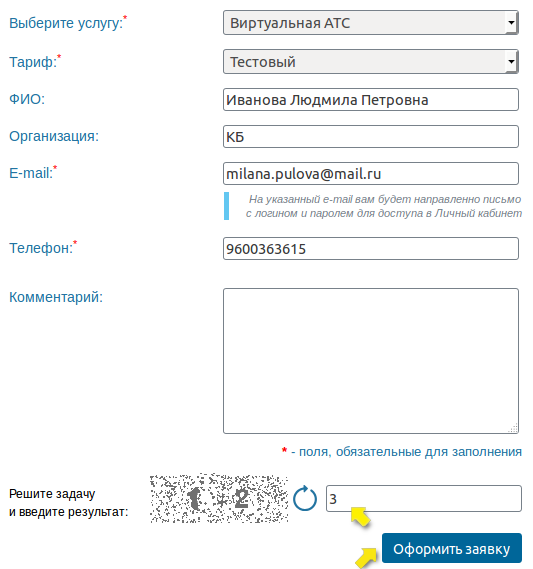 Выберите услугу:*
Виртуальная АТС

Тариф:*
Тестовый

ФИО:
Иванова Людмила Петровна

Организация:
КБ

E-mail:*
milana.pulova@mail.ru

На указанный e-mail вам будет направленно письмо с логином и паролем для доступа в Личный кабинет

Телефон:*
9600363615

Комментарий:

* - поля, обязательные для заполнения

Решите задачу и введите результат:
1 + 2
3

Оформить заявку